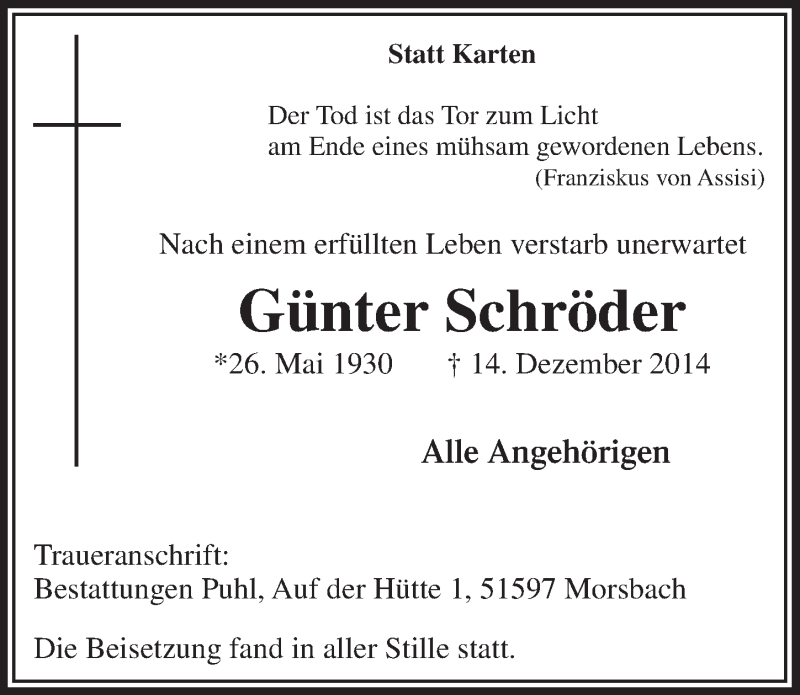 Statt Karten

Der Tod ist das Tor zum Licht
am Ende eines mühsam gewordenen Lebens.
(Franziskus von Assisi)

Nach einem erfüllten Leben verstarb unerwartet

Günter Schröder

*26. Mai 1930 † 14. Dezember 2014

Alle Angehörigen

Traueranschrift:
Bestattungen Puhl, Auf der Hütte 1, 51597 Morsbach

Die Beisetzung fand in aller Stille statt.